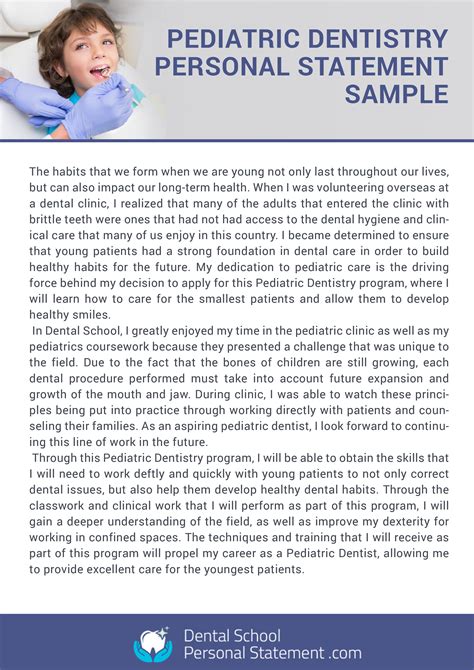 PEDIATRIC DENTISTRY PERSONAL STATEMENT SAMPLE

The habits that we form when we are young not only last throughout our lives, but can also impact our long-term health. When I was volunteering overseas at a dental clinic, I realized that many of the adults that entered the clinic with brittle teeth were ones that had not had access to the dental hygiene and clinical care that many of us enjoy in this country. I became determined to ensure that young patients had a strong foundation in dental care in order to build healthy habits for the future. My dedication to pediatric care is the driving force behind my decision to apply for this Pediatric Dentistry program, where I will learn how to care for the smallest patients and allow them to develop healthy smiles.

In Dental School, I greatly enjoyed my time in the pediatric clinic as well as my pediatrics coursework because they presented a challenge that was unique to the field. Due to the fact that the bones of children are still growing, each dental procedure performed must take into account future expansion and growth of the mouth and jaw. During clinic, I was able to watch these principles being put into practice through working directly with patients and counseling their families. As an aspiring pediatric dentist, I look forward to continuing this line of work in the future.

Through this Pediatric Dentistry program, I will be able to obtain the skills that I will need to work deftly and quickly with young patients to not only correct dental issues, but also help them develop healthy dental habits. Through the classwork and clinical work that I will perform as part of this program, I will gain a deeper understanding of the field, as well as improve my dexterity for working in confined spaces. The techniques and training that I will receive as part of this program will propel my career as a Pediatric Dentist, allowing me to provide excellent care for the youngest patients.

Dental School Personal Statement .com